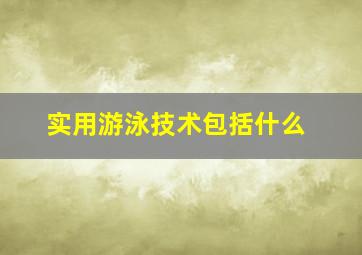 实用游泳技术包括什么